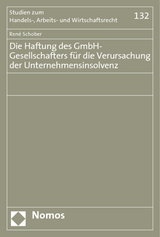 Studien zum
Handels-, Arbeits- und Wirtschaftsrecht

132

René Schober

Die Haftung des GmbH-Gesellschafters für die Verursachung der Unternehmensinsolvenz

Nomos